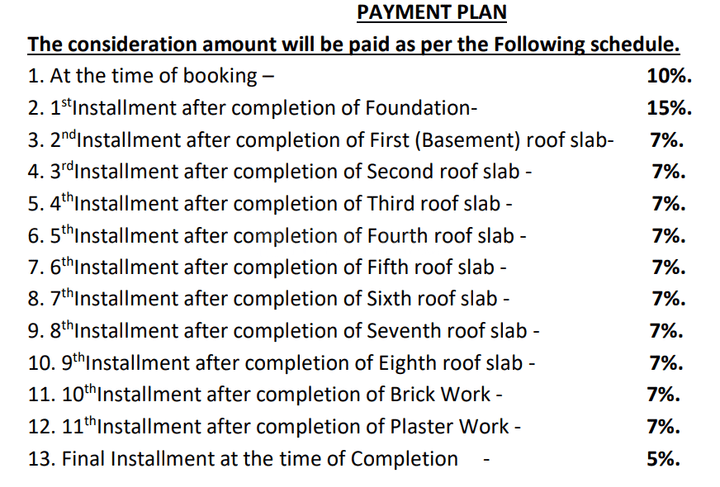 PAYMENT PLAN

The consideration amount will be paid as per the Following schedule.

1. At the time of booking – 10%.
2. 1stInstallment after completion of Foundation- 15%.
3. 2ndInstallment after completion of First (Basement) roof slab- 7%.
4. 3rdInstallment after completion of Second roof slab - 7%.
5. 4thInstallment after completion of Third roof slab - 7%.
6. 5thInstallment after completion of Fourth roof slab - 7%.
7. 6thInstallment after completion of Fifth roof slab - 7%.
8. 7thInstallment after completion of Sixth roof slab - 7%.
9. 8thInstallment after completion of Seventh roof slab - 7%.
10. 9thInstallment after completion of Eighth roof slab - 7%.
11. 10thInstallment after completion of Brick Work - 7%.
12. 11thInstallment after completion of Plaster Work - 7%.
13. Final Installment at the time of Completion - 5%.